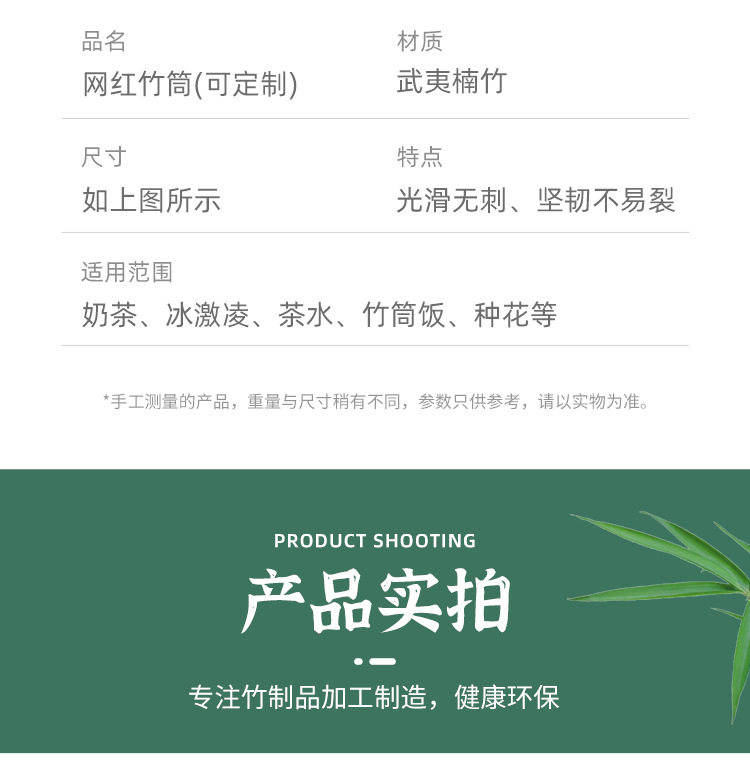 品名
网红竹筒(可定制)

材质
武夷楠竹

尺寸
如上图所示

特点
光滑无刺、坚韧不易裂

适用范围
奶茶、冰激凌、茶水、竹筒饭、种花等

*手工测量的产品，重量与尺寸稍有不同，参数只供参考，请以实物为准。

PRODUCT SHOOTING

产品实拍

专注竹制品加工制造，健康环保